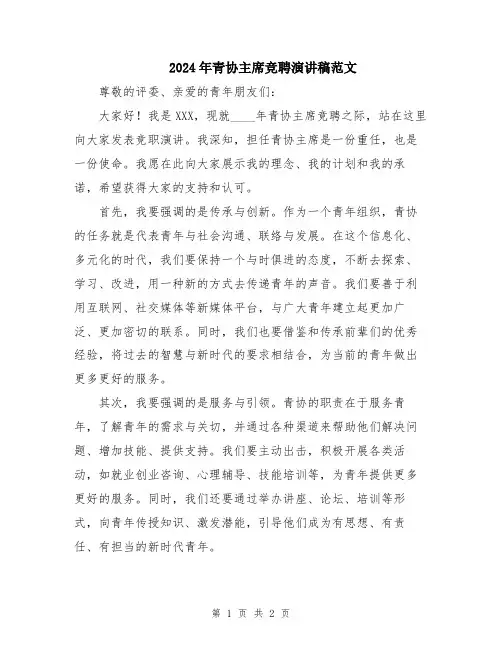 2024年青协主席竞聘演讲稿范文

尊敬的评委、亲爱的青年朋友们：

大家好！我是XXX，现就____年青协主席竞聘之际，站在这里向大家发表竞职演讲。我深知，担任青协主席是一份重任，也是一份使命。我愿在此向大家展示我的理念、我的计划和我的承诺，希望获得大家的支持和认可。

首先，我要强调的是传承与创新。作为一个青年组织，青协的任务就是代表青年与社会沟通、联络与发展。在这个信息化、多元化的时代，我们要保持一个与时俱进的态度，不断去探索、学习、改进，用一种新的方式去传递青年的声音。我们要善于利用互联网、社交媒体等新媒体平台，与广大青年建立起更加广泛、更加密切的联系。同时，我们也要借鉴和传承前辈们的优秀经验，将过去的智慧与新时代的要求相结合，为当前的青年做出更多更好的服务。

其次，我要强调的是服务与引领。青协的职责在于服务青年，了解青年的需求与关切，并通过各种渠道来帮助他们解决问题、增加技能、提供支持。我们要主动出击，积极开展各类活动，如就业创业咨询、心理辅导、技能培训等，为青年提供更多更好的服务。同时，我们还要通过举办讲座、论坛、培训等形式，向青年传授知识、激发潜能，引导他们成为有思想、有责任、有担当的新时代青年。

第 1 页 共 2 页